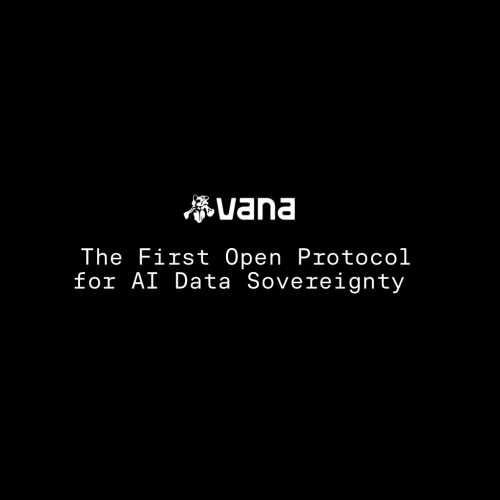 vana

The First Open Protocol for AI Data Sovereignty